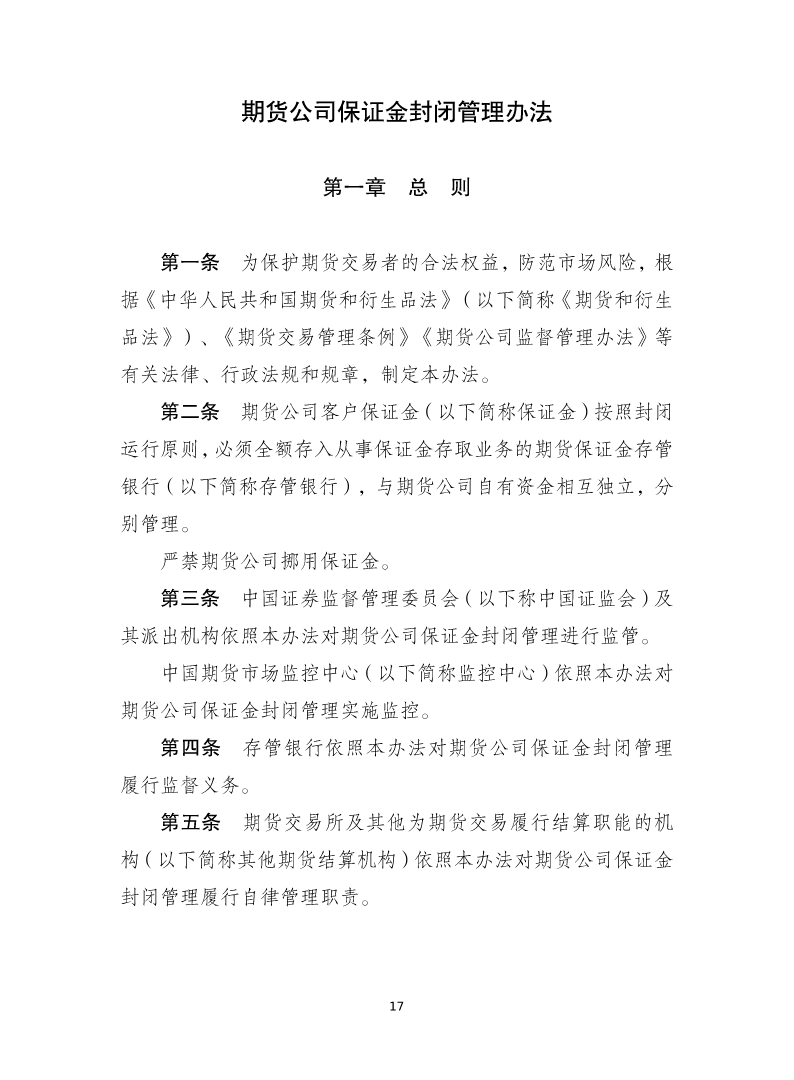 期货公司保证金封闭管理办法

第一章　总　则

第一条　为保护期货交易者的合法权益，防范市场风险，根据《中华人民共和国期货和衍生品法》（以下简称《期货和衍生品法》）、《期货交易管理条例》《期货公司监督管理办法》等有关法律、行政法规和规章，制定本办法。

第二条　期货公司客户保证金（以下简称保证金）按照封闭运行原则，必须全额存入从事保证金存取业务的期货保证金存管银行（以下简称存管银行），与期货公司自有资金相互独立，分别管理。

严禁期货公司挪用保证金。

第三条　中国证券监督管理委员会（以下称中国证监会）及其派出机构依照本办法对期货公司保证金封闭管理进行监管。

中国期货市场监控中心（以下简称监控中心）依照本办法对期货公司保证金封闭管理实施监控。

第四条　存管银行依照本办法对期货公司保证金封闭管理履行监督义务。

第五条　期货交易所及其他为期货交易履行结算职能的机构（以下简称其他期货结算机构）依照本办法对期货公司保证金封闭管理履行自律管理职责。

17